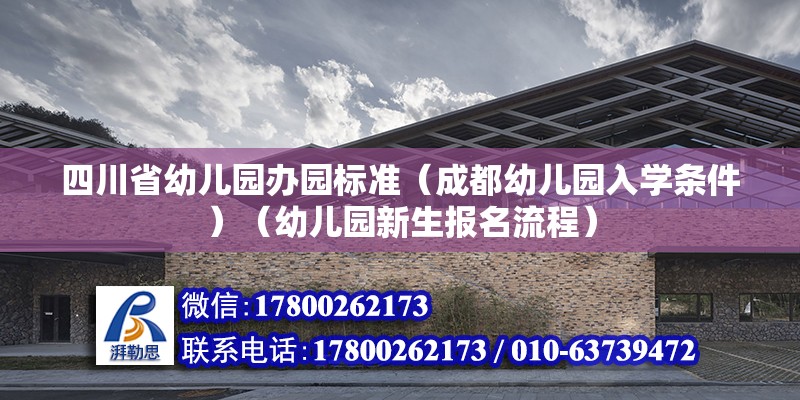 四川省幼儿园办园标准（成都幼儿园入学条件）（幼儿园新生报名流程）

湃勒思

微信：17800262173

联系电话：17800262173 / 010-63739472